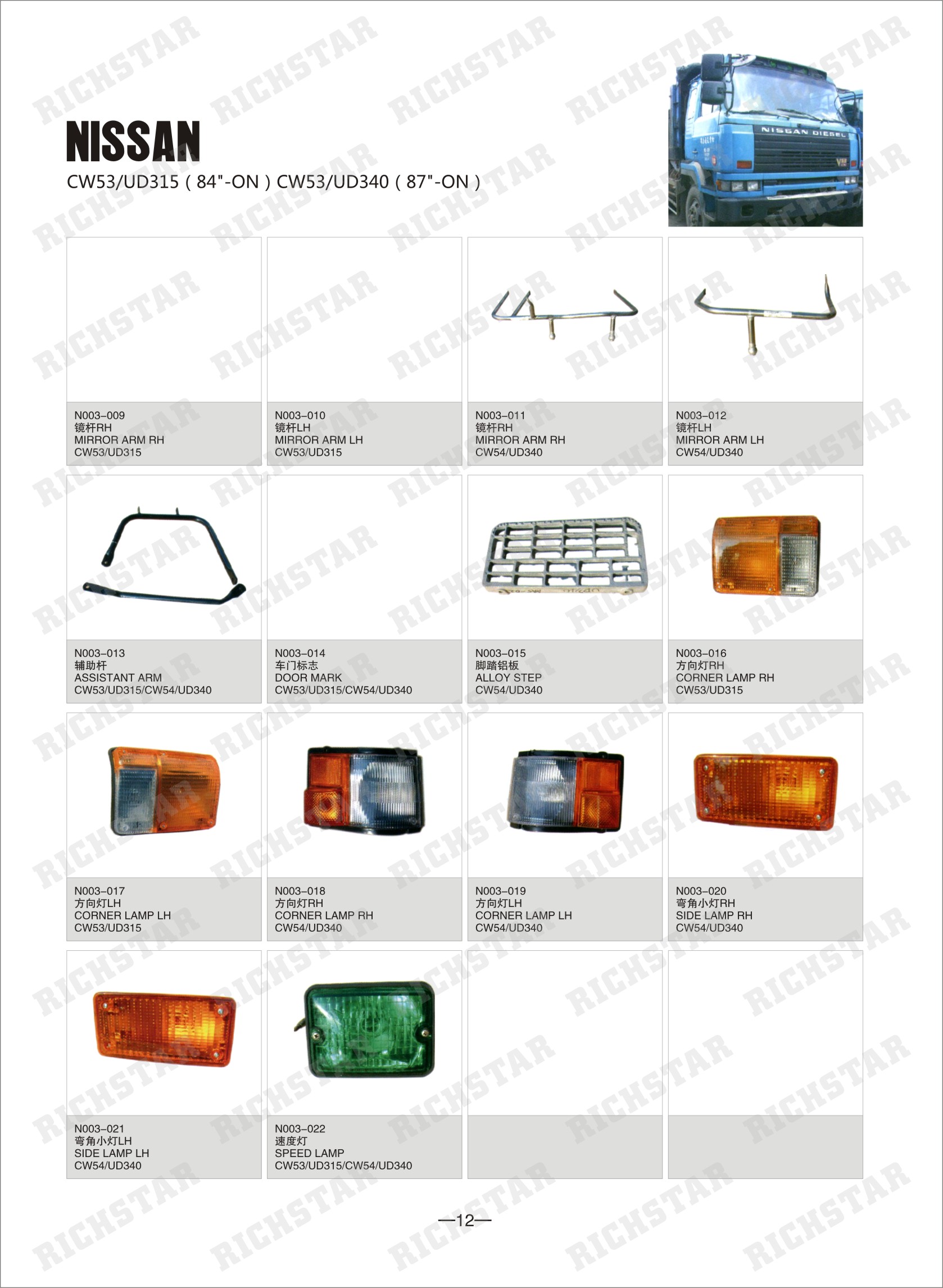 RICHSTAR

NISSAN

CW53/UD315 ( 84"-ON ) CW53/UD340 ( 87"-ON )

NISSAN DIESEL

N003-009
镜杆RH
MIRROR ARM RH
CW53/UD315

N003-010
镜杆LH
MIRROR ARM LH
CW53/UD315

N003-011
镜杆RH
MIRROR ARM RH
CW54/UD340

N003-012
镜杆LH
MIRROR ARM LH
CW54/UD340

N003-013
辅助杆
ASSISTANT ARM
CW53/UD315/CW54/UD340

N003-014
车门标志
DOOR MARK
CW53/UD315/CW54/UD340

N003-015
脚踏铝板
ALLOY STEP
CW54/UD340

N003-016
方向灯RH
CORNER LAMP RH
CW53/UD315

N003-017
方向灯LH
CORNER LAMP LH
CW53/UD315

N003-018
方向灯RH
CORNER LAMP RH
CW54/UD340

N003-019
方向灯LH
CORNER LAMP LH
CW54/UD340

N003-020
弯角小灯RH
SIDE LAMP RH
CW54/UD340

N003-021
弯角小灯LH
SIDE LAMP LH
CW54/UD340

N003-022
速度灯
SPEED LAMP
CW53/UD315/CW54/UD340

—12—